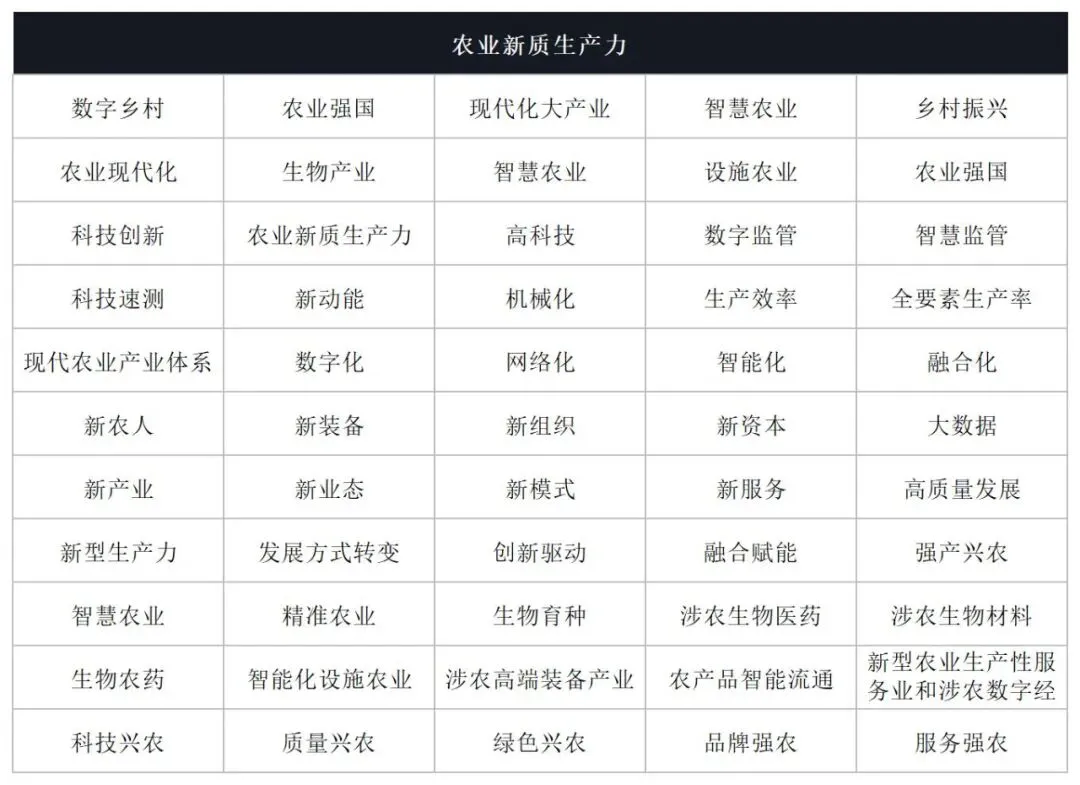 | 农业新质生产力 | | | | |
|---|---|---|---|---|
| 数字乡村 | 农业强国 | 现代化大产业 | 智慧农业 | 乡村振兴 |
| 农业现代化 | 生物产业 | 智慧农业 | 设施农业 | 农业强国 |
| 科技创新 | 农业新质生产力 | 高科技 | 数字监管 | 智慧监管 |
| 科技速测 | 新动能 | 机械化 | 生产效率 | 全要素生产率 |
| 现代农业产业体系 | 数字化 | 网络化 | 智能化 | 融合化 |
| 新农人 | 新装备 | 新组织 | 新资本 | 大数据 |
| 新产业 | 新业态 | 新模式 | 新服务 | 高质量发展 |
| 新型生产力 | 发展方式转变 | 创新驱动 | 融合赋能 | 强产兴农 |
| 智慧农业 | 精准农业 | 生物育种 | 涉农生物医药 | 涉农生物材料 |
| 生物农药 | 智能化设施农业 | 涉农高端装备产业 | 农产品智能流通 | 新型农业生产性服务业和涉农数字经 |
| 科技兴农 | 质量兴农 | 绿色兴农 | 品牌强农 | 服务强农 |